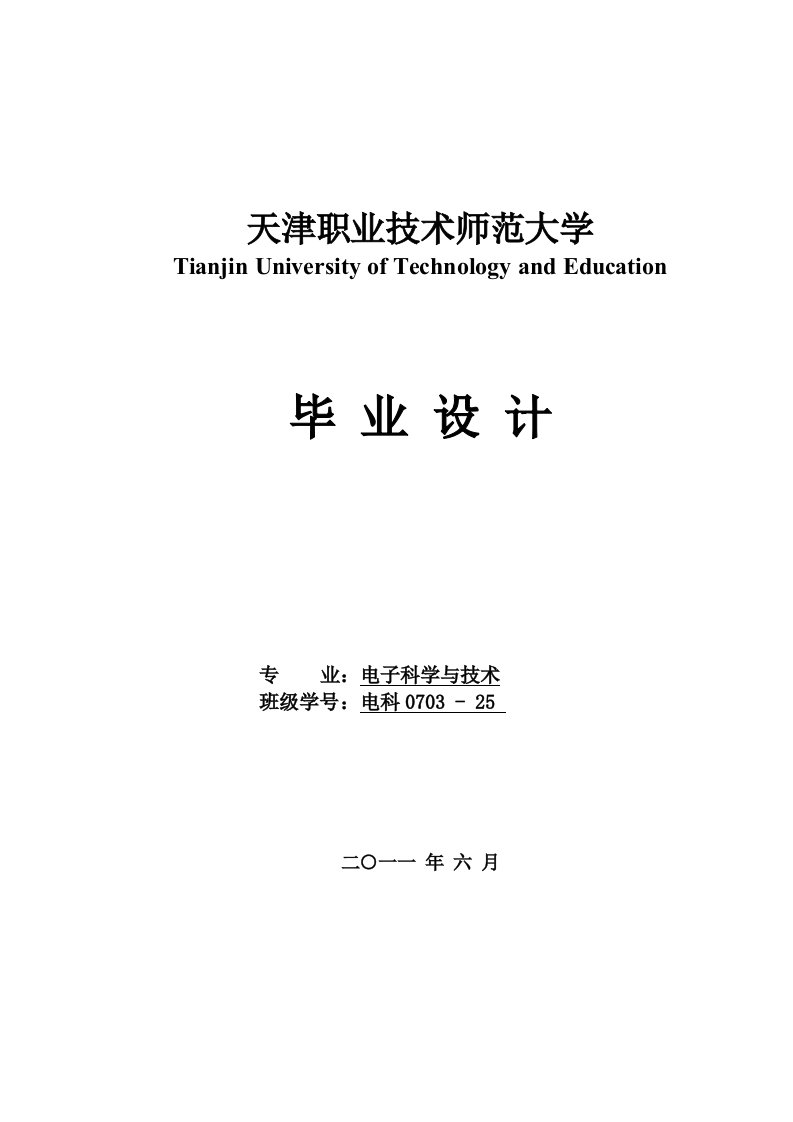 天津职业技术师范大学
Tianjin University of Technology and Education

毕 业 设 计

专　　业：电子科学与技术
班级学号：电科 0703 - 25

二〇一一 年 六 月